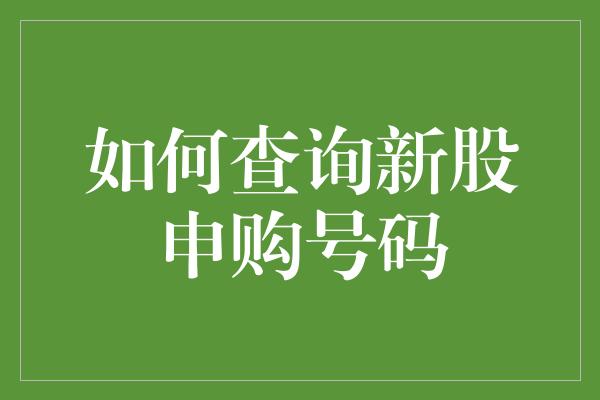 如何查询新股申购号码